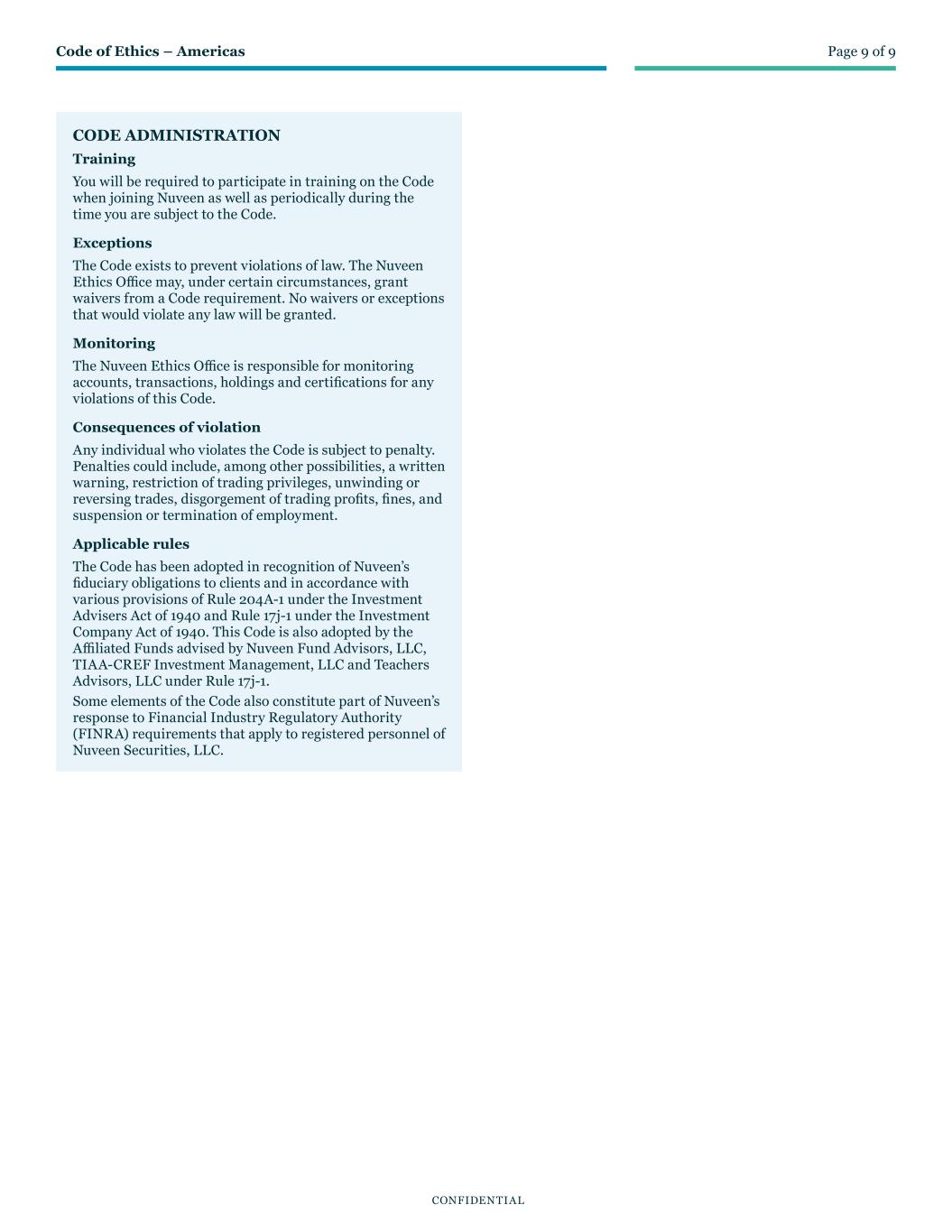 Code of Ethics – Americas

Page 9 of 9

CODE ADMINISTRATION

Training

You will be required to participate in training on the Code when joining Nuveen as well as periodically during the time you are subject to the Code.

Exceptions

The Code exists to prevent violations of law. The Nuveen Ethics Office may, under certain circumstances, grant waivers from a Code requirement. No waivers or exceptions that would violate any law will be granted.

Monitoring

The Nuveen Ethics Office is responsible for monitoring accounts, transactions, holdings and certifications for any violations of this Code.

Consequences of violation

Any individual who violates the Code is subject to penalty. Penalties could include, among other possibilities, a written warning, restriction of trading privileges, unwinding or reversing trades, disgorgement of trading profits, fines, and suspension or termination of employment.

Applicable rules

The Code has been adopted in recognition of Nuveen's fiduciary obligations to clients and in accordance with various provisions of Rule 204A-1 under the Investment Advisers Act of 1940 and Rule 17j-1 under the Investment Company Act of 1940. This Code is also adopted by the Affiliated Funds advised by Nuveen Fund Advisors, LLC, TIAA-CREF Investment Management, LLC and Teachers Advisors, LLC under Rule 17j-1.

Some elements of the Code also constitute part of Nuveen's response to Financial Industry Regulatory Authority (FINRA) requirements that apply to registered personnel of Nuveen Securities, LLC.

CONFIDENTIAL